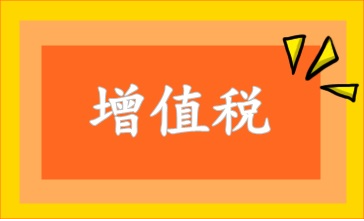 增值税